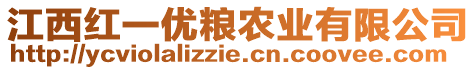 江西红一优粮农业有限公司
http://ycviolalizzie.cn.coovee.com